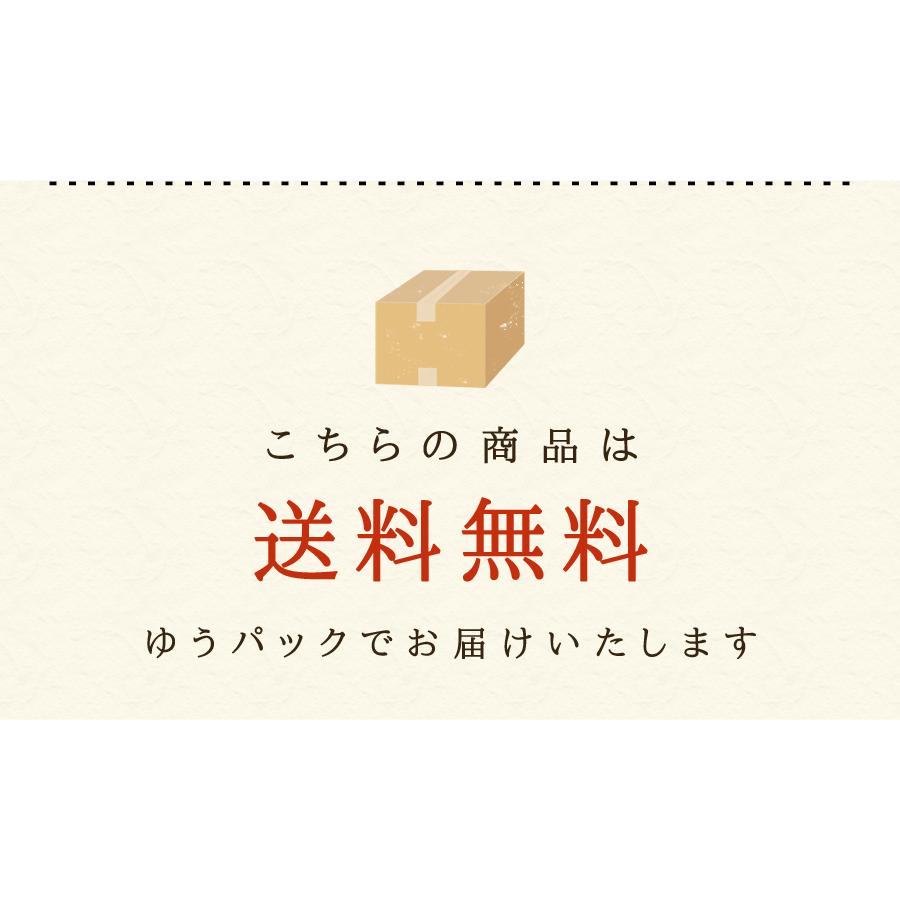 こちらの商品は

送料無料

ゆうパックでお届けいたします